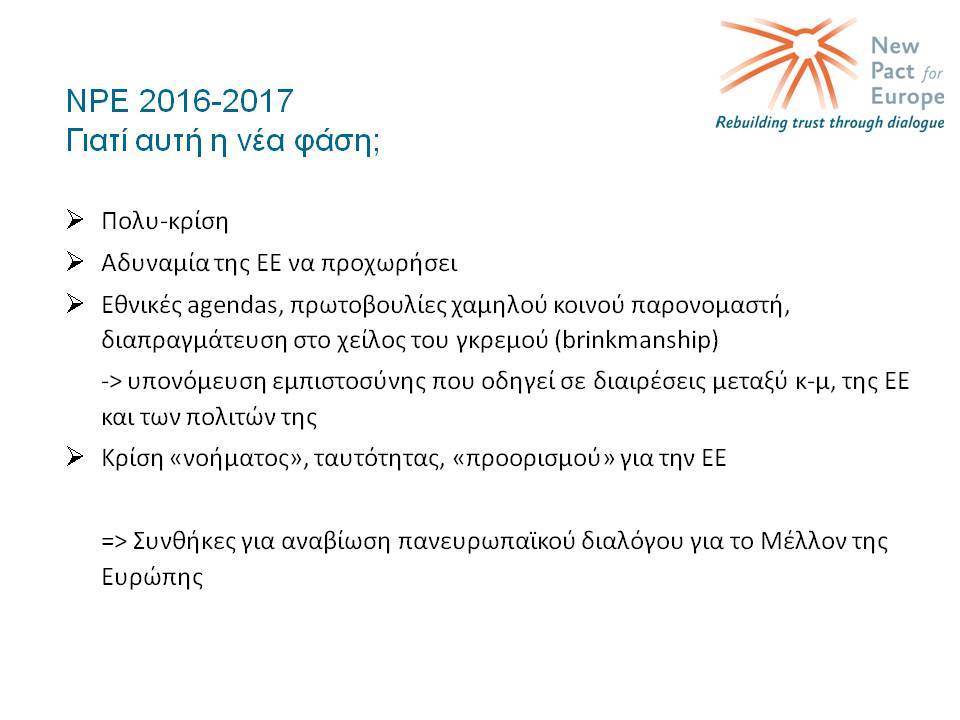 New Pact for Europe
Rebuilding trust through dialogue

NPE 2016-2017
Γιατί αυτή η νέα φάση;

➢ Πολυ-κρίση

➢ Αδυναμία της ΕΕ να προχωρήσει

➢ Εθνικές agendas, πρωτοβουλίες χαμηλού κοινού παρονομαστή, διαπραγμάτευση στο χείλος του γκρεμού (brinkmanship)

-> υπονόμευση εμπιστοσύνης που οδηγεί σε διαιρέσεις μεταξύ κ-μ, της ΕΕ και των πολιτών της

➢ Κρίση «νοήματος», ταυτότητας, «προορισμού» για την ΕΕ

=> Συνθήκες για αναβίωση πανευρωπαϊκού διαλόγου για το Μέλλον της Ευρώπης